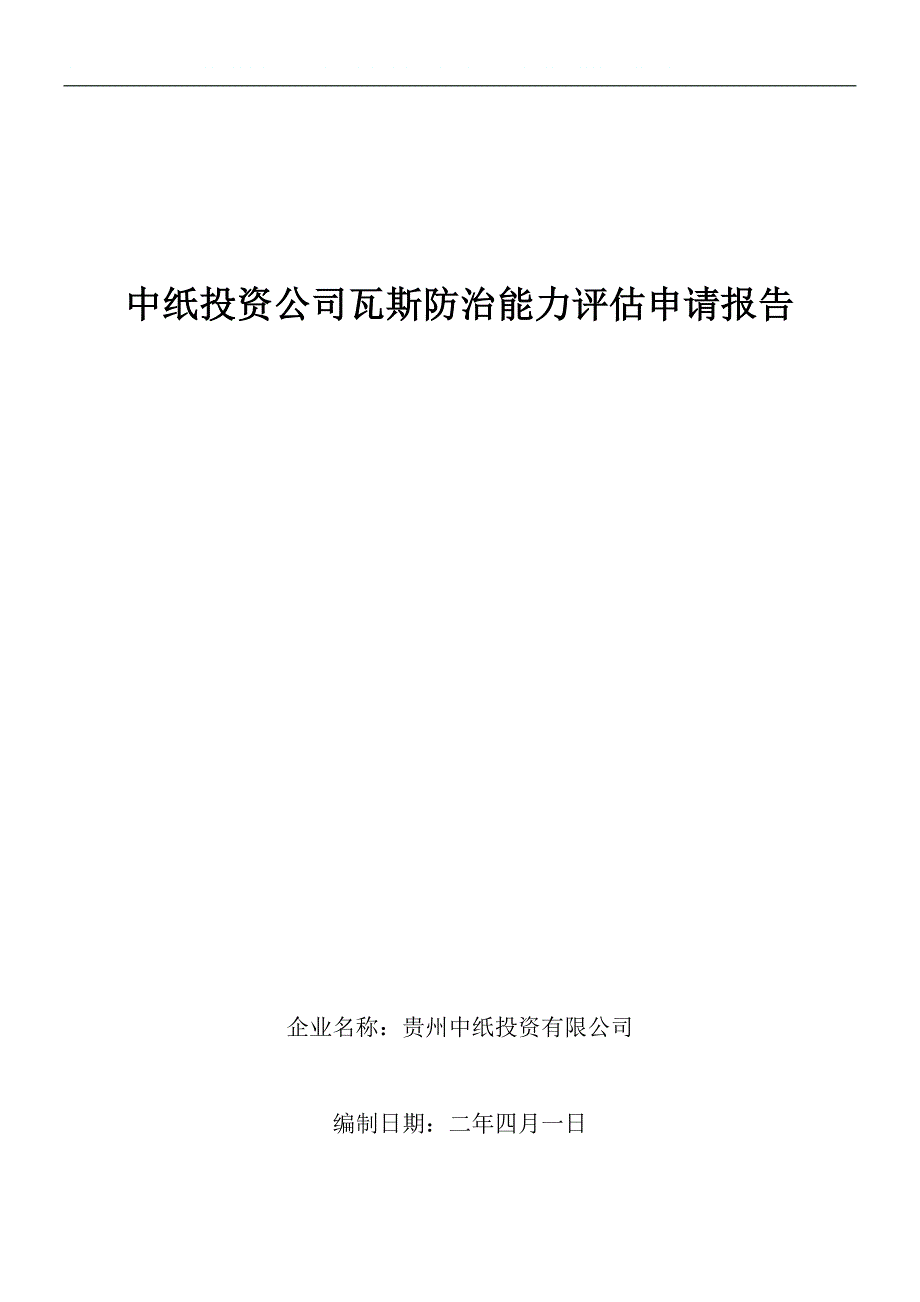 中纸投资公司瓦斯防治能力评估申请报告

企业名称：贵州中纸投资有限公司

编制日期：二年四月一日